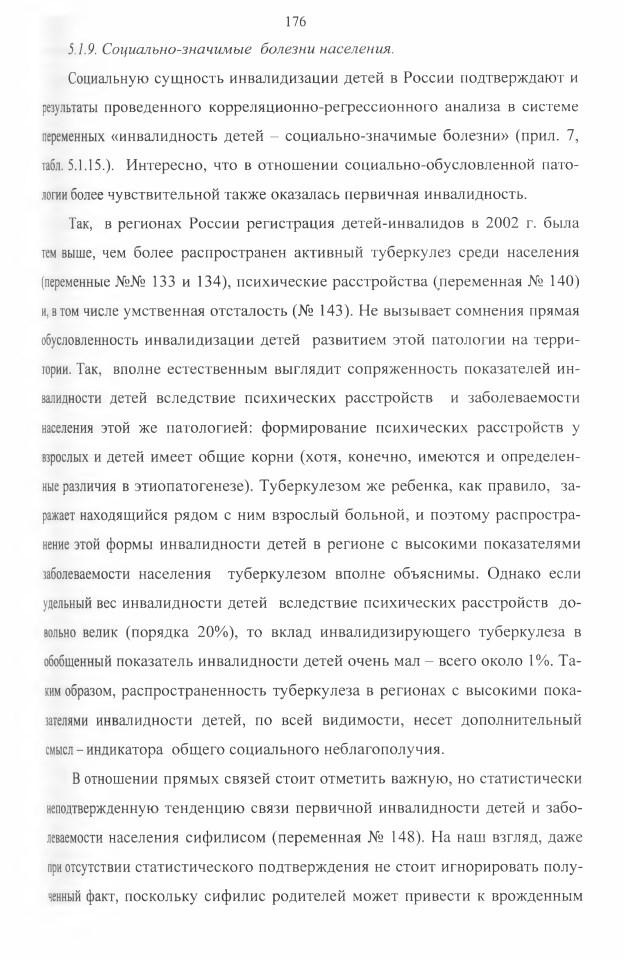 176

5.1.9. Социально-значимые болезни населения.

Социальную сущность инвалидизации детей в России подтверждают и результаты проведенного корреляционно-регрессионного анализа в системе переменных «инвалидность детей – социально-значимые болезни» (прил. 7, табл. 5.1.15.). Интересно, что в отношении социально-обусловленной патологии более чувствительной также оказалась первичная инвалидность.

Так, в регионах России регистрация детей-инвалидов в 2002 г. была тем выше, чем более распространен активный туберкулез среди населения (переменные №№ 133 и 134), психические расстройства (переменная № 140) и, в том числе умственная отсталость (№ 143). Не вызывает сомнения прямая обусловленность инвалидизации детей развитием этой патологии на территории. Так, вполне естественным выглядит сопряженность показателей инвалидности детей вследствие психических расстройств и заболеваемости населения этой же патологией: формирование психических расстройств у взрослых и детей имеет общие корни (хотя, конечно, имеются и определенные различия в этиопатогенезе). Туберкулезом же ребенка, как правило, заражает находящийся рядом с ним взрослый больной, и поэтому распространение этой формы инвалидности детей в регионе с высокими показателями заболеваемости населения туберкулезом вполне объяснимы. Однако если удельный вес инвалидности детей вследствие психических расстройств довольно велик (порядка 20%), то вклад инвалидизирующего туберкулеза в обобщенный показатель инвалидности детей очень мал – всего около 1%. Таким образом, распространенность туберкулеза в регионах с высокими показателями инвалидности детей, по всей видимости, несет дополнительный смысл – индикатора общего социального неблагополучия.

В отношении прямых связей стоит отметить важную, но статистически неподтвержденную тенденцию связи первичной инвалидности детей и заболеваемости населения сифилисом (переменная № 148). На наш взгляд, даже при отсутствии статистического подтверждения не стоит игнорировать полученный факт, поскольку сифилис родителей может привести к врожденным